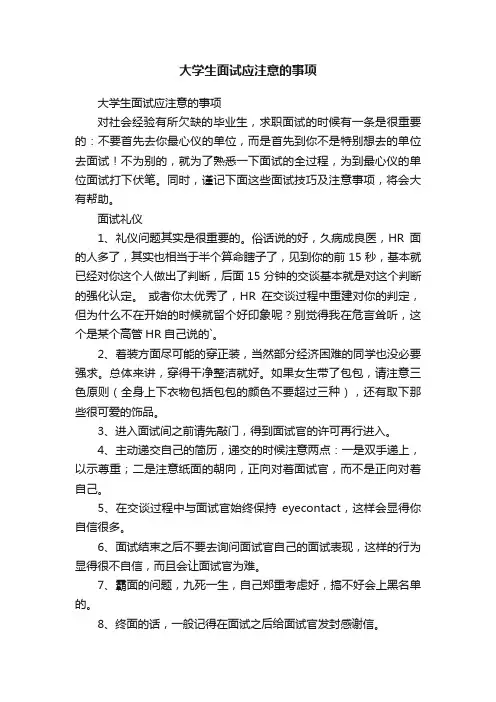 大学生面试应注意的事项

大学生面试应注意的事项

对社会经验有所欠缺的毕业生，求职面试的时候有一条是很重要的：不要首先去你最心仪的单位，而是首先到你不是特别想去的单位去面试！不为别的，就为了熟悉一下面试的全过程，为到最心仪的单位面试打下伏笔。同时，谨记下面这些面试技巧及注意事项，将会大有帮助。

面试礼仪

1、礼仪问题其实是很重要的。俗话说的好，久病成良医，HR 面的人多了，其实也相当于半个算命瞎子了，见到你的前 15 秒，基本就已经对你这个人做出了判断，后面 15 分钟的交谈基本就是对这个判断的强化认定。 或者你太优秀了，HR 在交谈过程中重建对你的判定，但为什么不在开始的时候就留个好印象呢？别觉得我在危言耸听，这个是某个高管 HR 自己说的`。

2、着装方面尽可能的穿正装，当然部分经济困难的同学也没必要强求。总体来讲，穿得干净整洁就好。如果女生带了包包，请注意三色原则（全身上下衣物包括包包的颜色不要超过三种），还有取下那些很可爱的饰品。

3、进入面试间之前请先敲门，得到面试官的许可再行进入。

4、主动递交自己的简历，递交的时候注意两点：一是双手递上，以示尊重；二是注意纸面的朝向，正向对着面试官，而不是正向对着自己。

5、在交谈过程中与面试官始终保持 eyecontact，这样会显得你自信很多。

6、面试结束之后不要去询问面试官自己的面试表现，这样的行为显得很不自信，而且会让面试官为难。

7、霸面的问题，九死一生，自己郑重考虑好，搞不好会上黑名单的。

8、终面的话，一般记得在面试之后给面试官发封感谢信。